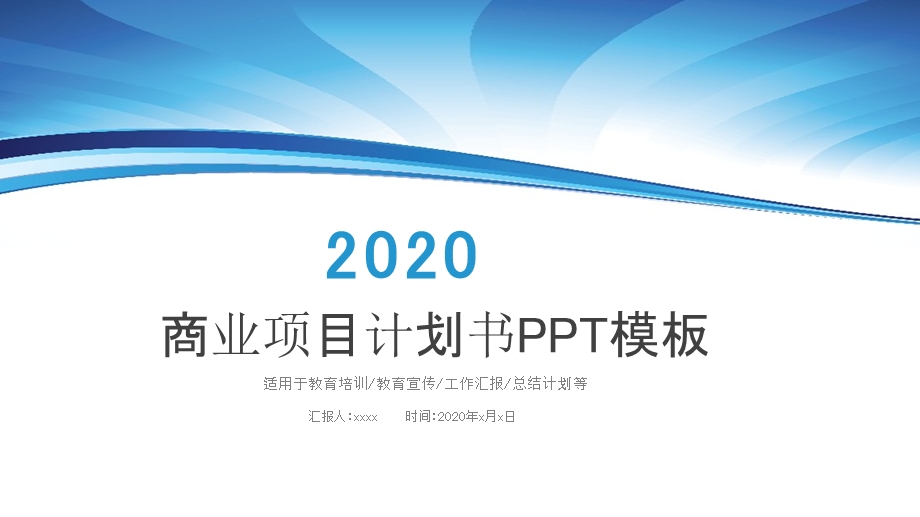 2020

商业项目计划书PPT模板

适用于教育培训/教育宣传/工作汇报/总结计划等

汇报人:xxxx 时间:2020年x月x日